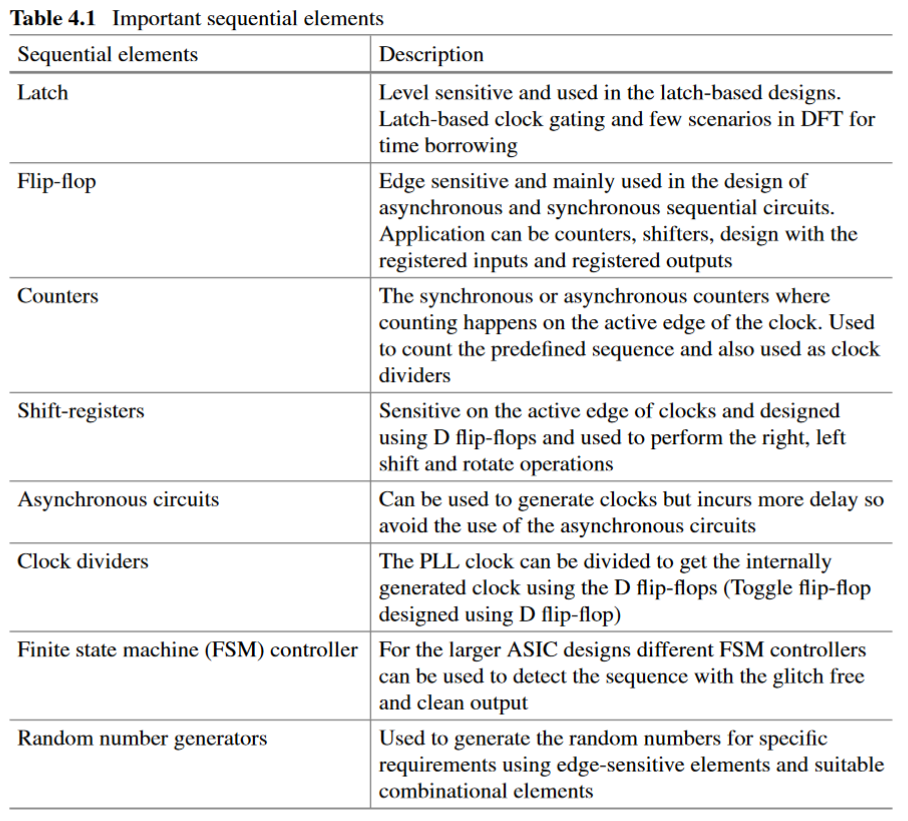 Table 4.1 Important sequential elements

| Sequential elements | Description |
|---|---|
| Latch | Level sensitive and used in the latch-based designs. Latch-based clock gating and few scenarios in DFT for time borrowing |
| Flip-flop | Edge sensitive and mainly used in the design of asynchronous and synchronous sequential circuits. Application can be counters, shifters, design with the registered inputs and registered outputs |
| Counters | The synchronous or asynchronous counters where counting happens on the active edge of the clock. Used to count the predefined sequence and also used as clock dividers |
| Shift-registers | Sensitive on the active edge of clocks and designed using D flip-flops and used to perform the right, left shift and rotate operations |
| Asynchronous circuits | Can be used to generate clocks but incurs more delay so avoid the use of the asynchronous circuits |
| Clock dividers | The PLL clock can be divided to get the internally generated clock using the D flip-flops (Toggle flip-flop designed using D flip-flop) |
| Finite state machine (FSM) controller | For the larger ASIC designs different FSM controllers can be used to detect the sequence with the glitch free and clean output |
| Random number generators | Used to generate the random numbers for specific requirements using edge-sensitive elements and suitable combinational elements |